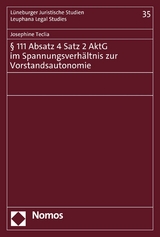 Lüneburger Juristische Studien
Leuphana Legal Studies

35

Josephine Teclia

§ 111 Absatz 4 Satz 2 AktG im Spannungsverhältnis zur Vorstandsautonomie

Nomos